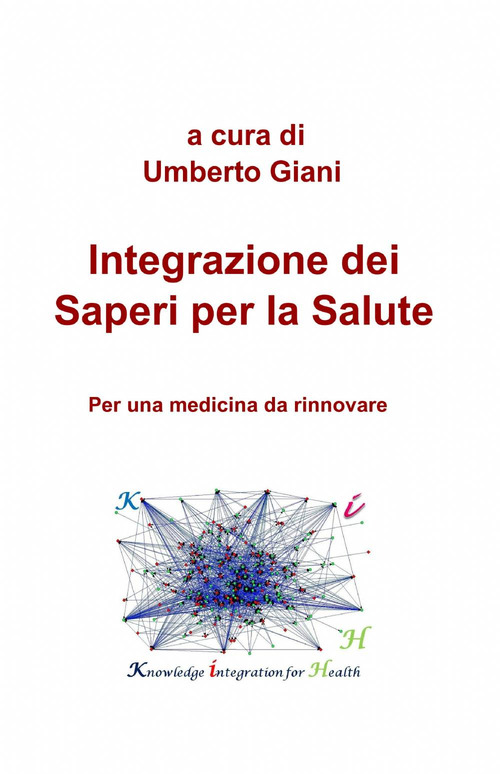 a cura di
Umberto Giani

Integrazione dei
Saperi per la Salute

Per una medicina da rinnovare

K
i
H

Knowledge integration for Health